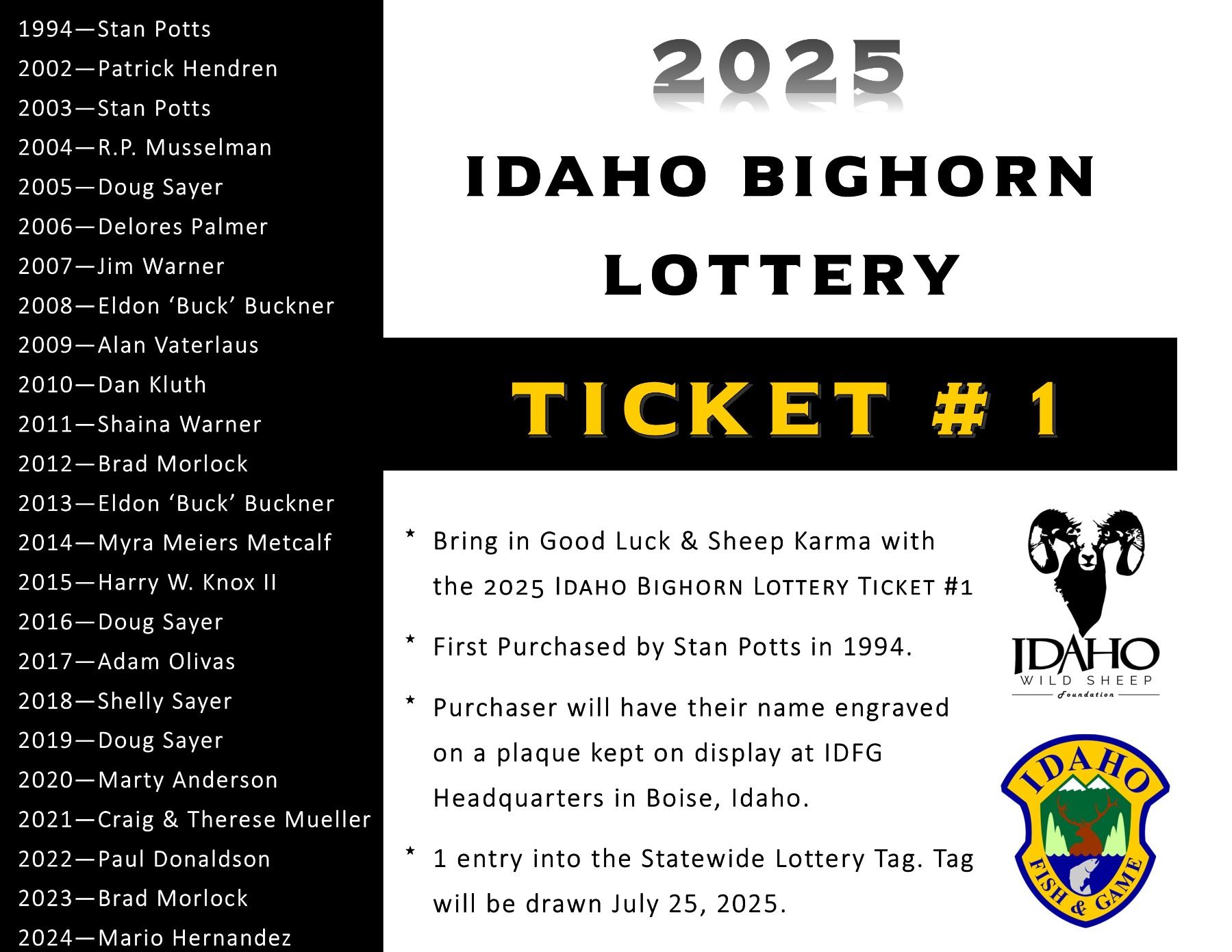 1994—Stan Potts
2002—Patrick Hendren
2003—Stan Potts
2004—R.P. Musselman
2005—Doug Sayer
2006—Delores Palmer
2007—Jim Warner
2008—Eldon 'Buck' Buckner
2009—Alan Vaterlaus
2010—Dan Kluth
2011—Shaina Warner
2012—Brad Morlock
2013—Eldon 'Buck' Buckner
2014—Myra Meiers Metcalf
2015—Harry W. Knox II
2016—Doug Sayer
2017—Adam Olivas
2018—Shelly Sayer
2019—Doug Sayer
2020—Marty Anderson
2021—Craig & Therese Mueller
2022—Paul Donaldson
2023—Brad Morlock
2024—Mario Hernandez

2025

IDAHO BIGHORN LOTTERY

TICKET # 1

* Bring in Good Luck & Sheep Karma with the 2025 IDAHO BIGHORN LOTTERY TICKET #1
* First Purchased by Stan Potts in 1994.
* Purchaser will have their name engraved on a plaque kept on display at IDFG Headquarters in Boise, Idaho.
* 1 entry into the Statewide Lottery Tag. Tag will be drawn July 25, 2025.

IDAHO
WILD SHEEP
Foundation

IDAHO
FISH & GAME